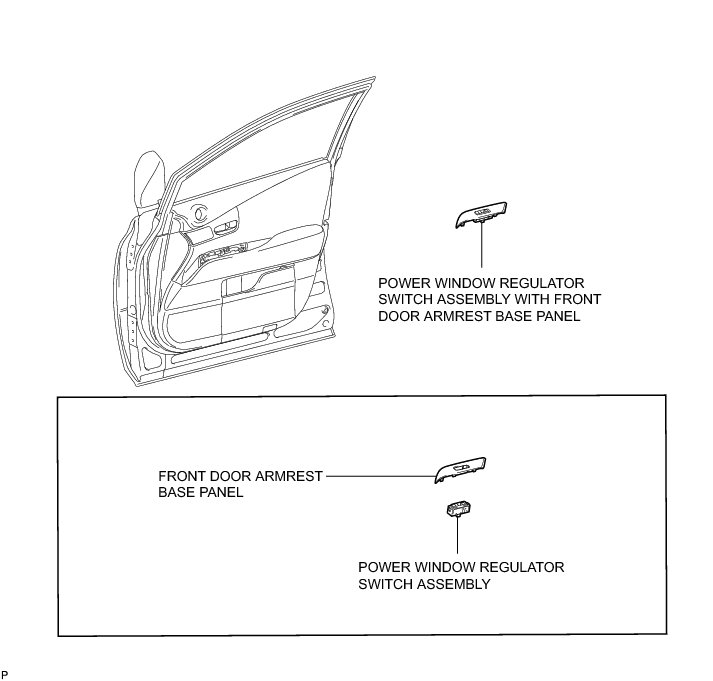 POWER WINDOW REGULATOR SWITCH ASSEMBLY WITH FRONT DOOR ARMREST BASE PANEL

FRONT DOOR ARMREST BASE PANEL

POWER WINDOW REGULATOR SWITCH ASSEMBLY

P